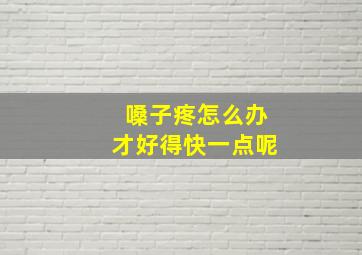 嗓子疼怎么办
才好得快一点呢